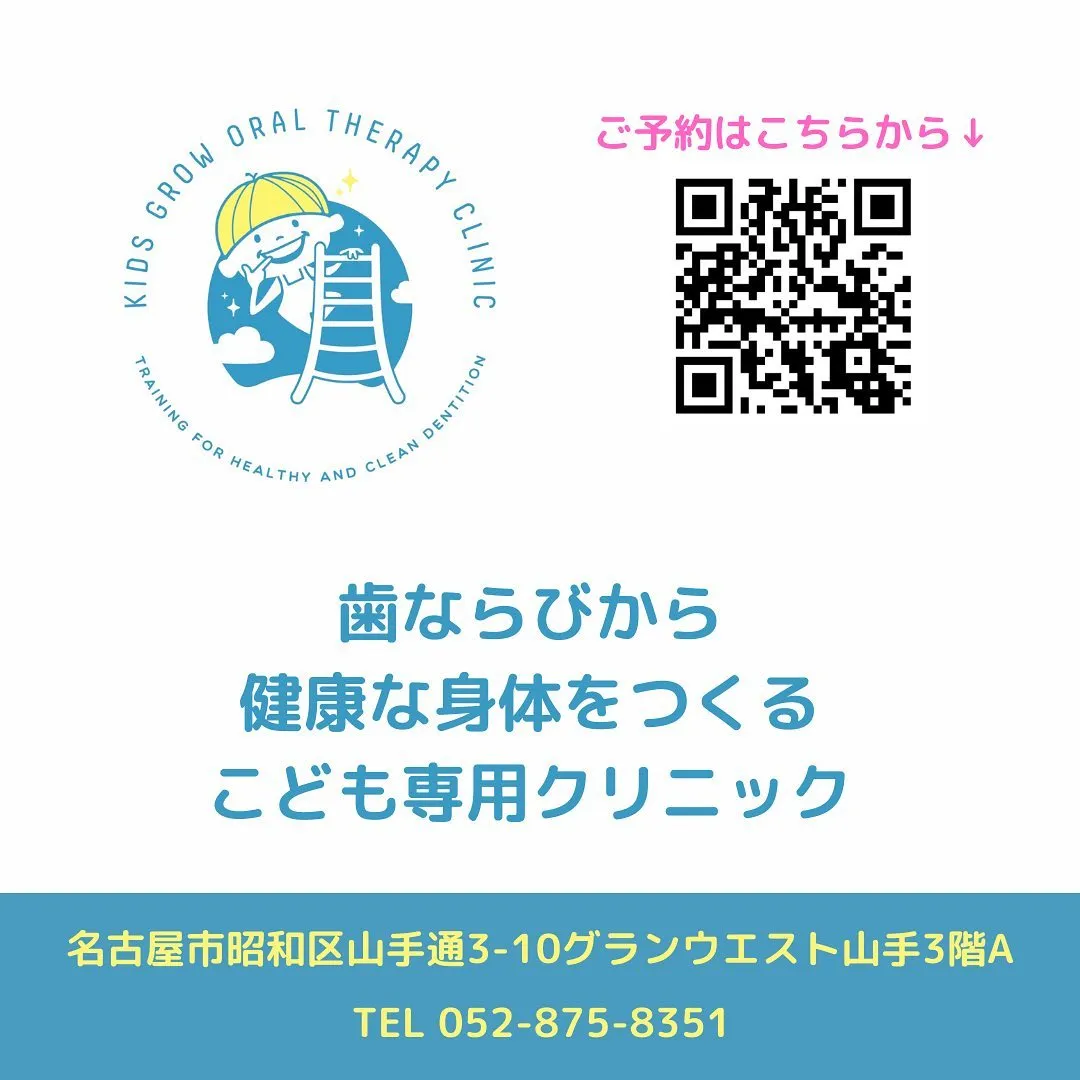 KIDS GROW ORAL THERAPY CLINIC

TRAINING FOR HEALTHY AND CLEAN DENTITION

ご予約はこちらから↓

歯ならびから
健康な身体をつくる
こども専用クリニック

名古屋市昭和区山手通3-10グランウエスト山手3階A

TEL 052-875-8351